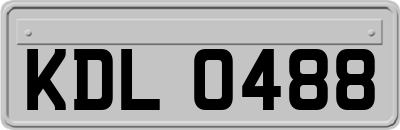 KDL 0488